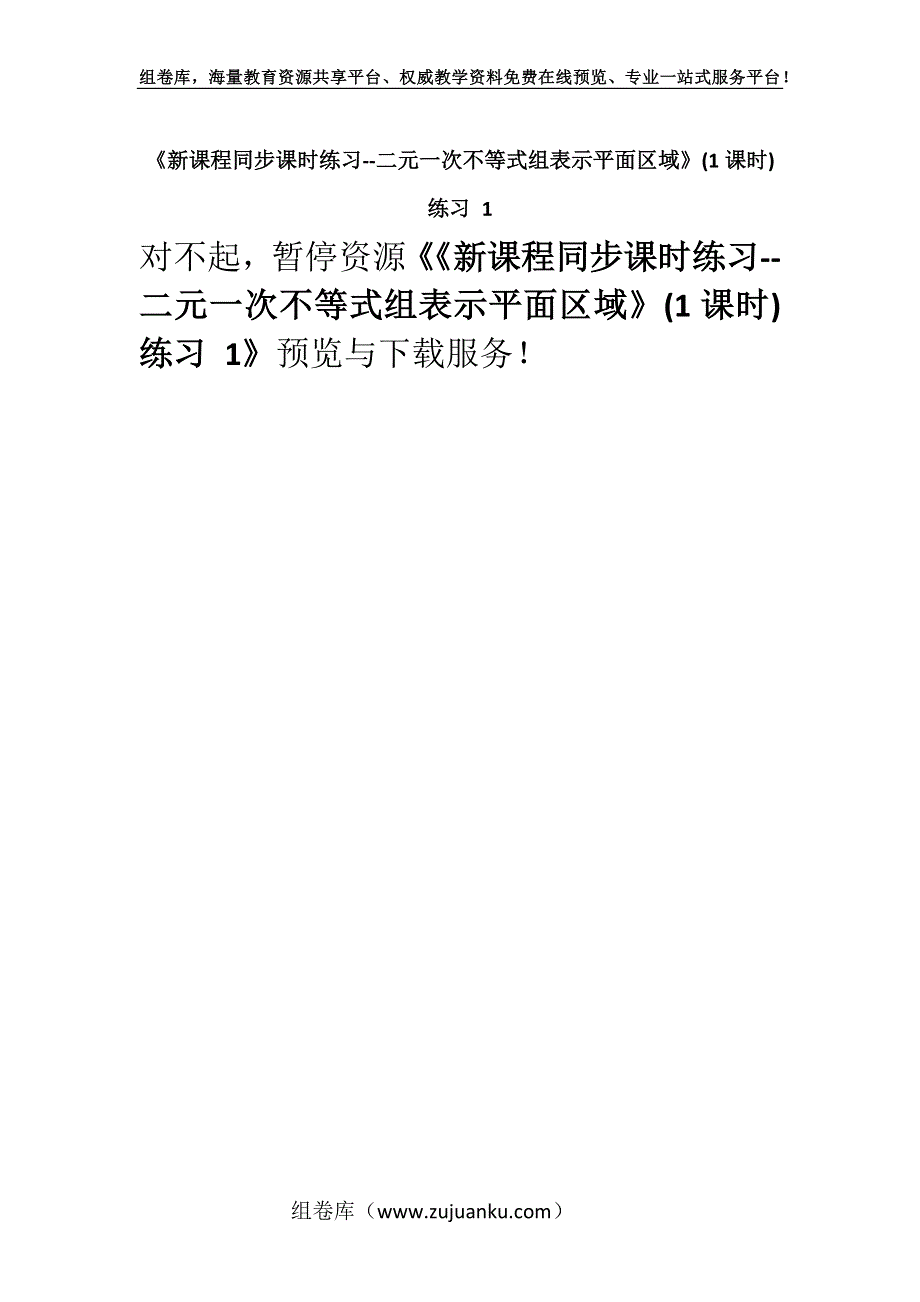 组卷库，海量教育资源共享平台、权威教学资料免费在线预览、专业一站式服务平台！

《新课程同步课时练习--二元一次不等式组表示平面区域》(1 课时) 练习 1

对不起，暂停资源《《新课程同步课时练习--二元一次不等式组表示平面区域》(1 课时) 练习 1》预览与下载服务！

组卷库（www.zujuanku.com）